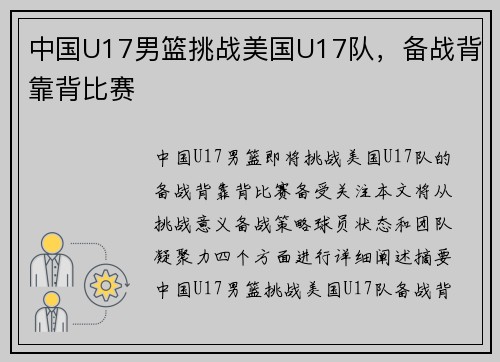 中国U17男篮挑战美国U17队，备战背靠背比赛

中国U17男篮即将挑战美国U17队的备战背靠背比赛备受关注本文将从挑战意义备战策略球员状态和团队凝聚力四个方面进行详细阐述摘要中国U17男篮挑战美国U17队备战背